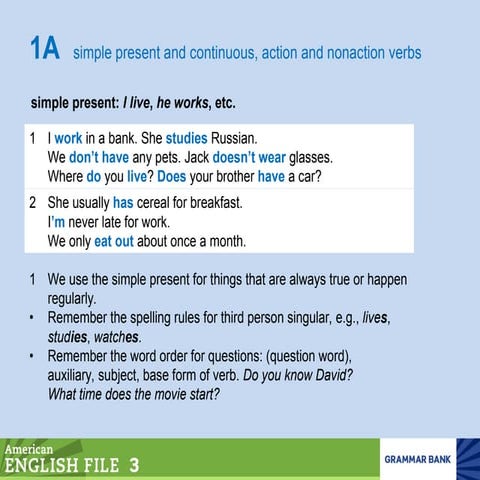 1A simple present and continuous, action and nonaction verbs

simple present: I live, he works, etc.

1 I work in a bank. She studies Russian.
We don't have any pets. Jack doesn't wear glasses.
Where do you live? Does your brother have a car?

2 She usually has cereal for breakfast.
I'm never late for work.
We only eat out about once a month.

1 We use the simple present for things that are always true or happen regularly.
• Remember the spelling rules for third person singular, e.g., lives, studies, watches.
• Remember the word order for questions: (question word), auxiliary, subject, base form of verb. Do you know David? What time does the movie start?

American
ENGLISH FILE 3

GRAMMAR BANK